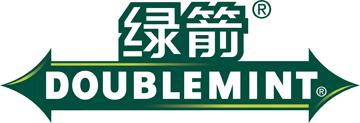 绿箭®
DOUBLEMINT®